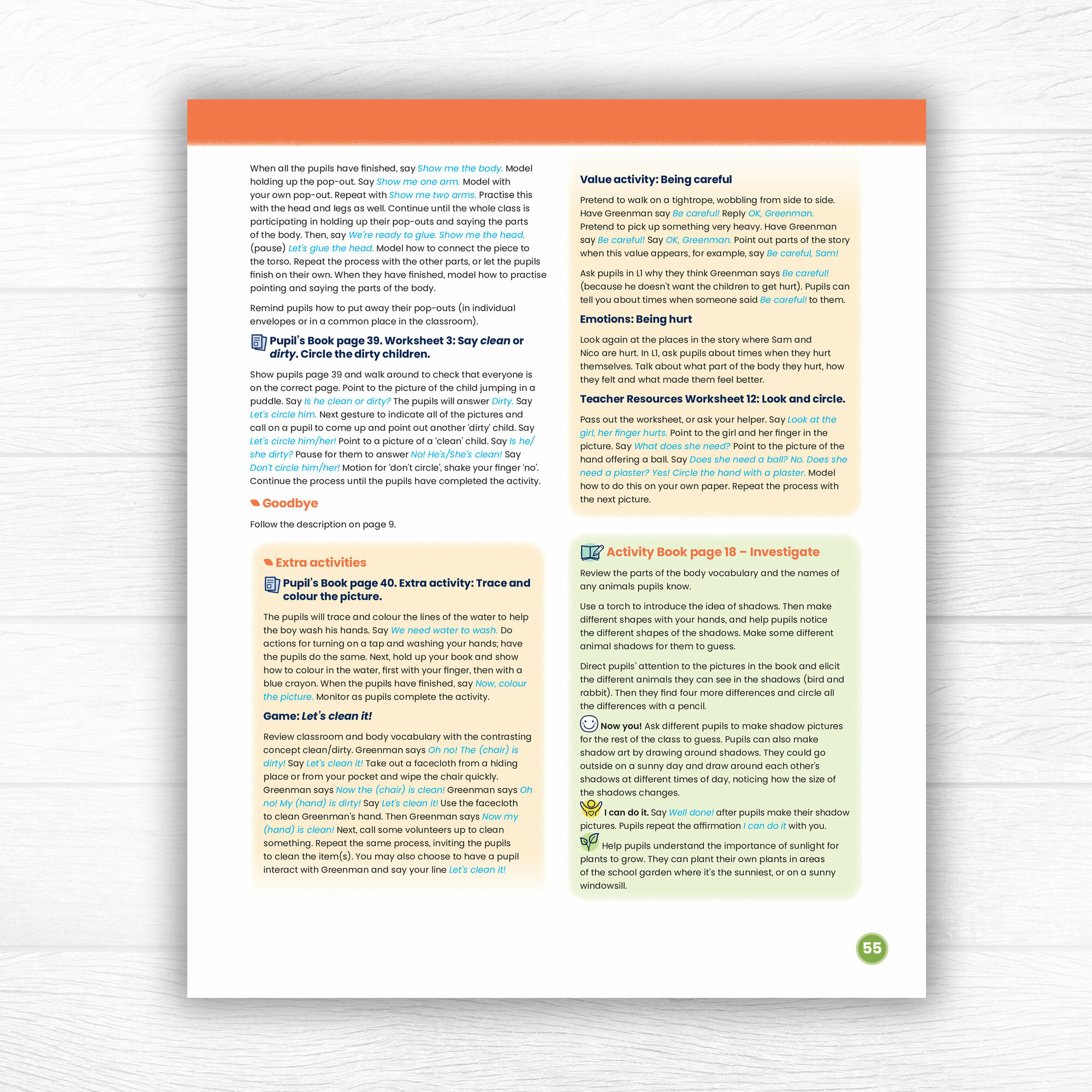 When all the pupils have finished, say Show me the body. Model holding up the pop-out. Say Show me one arm. Model with your own pop-out. Repeat with Show me two arms. Practise this with the head and legs as well. Continue until the whole class is participating in holding up their pop-outs and saying the parts of the body. Then, say We're ready to glue. Show me the head. (pause) Let's glue the head. Model how to connect the piece to the torso. Repeat the process with the other parts, or let the pupils finish on their own. When they have finished, model how to practise pointing and saying the parts of the body.

Remind pupils how to put away their pop-outs (in individual envelopes or in a common place in the classroom).

Pupil's Book page 39. Worksheet 3: Say clean or dirty. Circle the dirty children.

Show pupils page 39 and walk around to check that everyone is on the correct page. Point to the picture of the child jumping in a puddle. Say Is he clean or dirty? The pupils will answer Dirty. Say Let's circle him. Next gesture to indicate all of the pictures and call on a pupil to come up and point out another 'dirty' child. Say Let's circle him/her! Point to a picture of a 'clean' child. Say Is he/she dirty? Pause for them to answer No! He's/She's clean! Say Don't circle him/her! Motion for 'don't circle', shake your finger 'no'. Continue the process until the pupils have completed the activity.

Goodbye

Follow the description on page 9.

Extra activities

Pupil's Book page 40. Extra activity: Trace and colour the picture.

The pupils will trace and colour the lines of the water to help the boy wash his hands. Say We need water to wash. Do actions for turning on a tap and washing your hands; have the pupils do the same. Next, hold up your book and show how to colour in the water, first with your finger, then with a blue crayon. When the pupils have finished, say Now, colour the picture. Monitor as pupils complete the activity.

Game: Let's clean it!

Review classroom and body vocabulary with the contrasting concept clean/dirty. Greenman says Oh no! The (chair) is dirty! Say Let's clean it! Take out a facecloth from a hiding place or from your pocket and wipe the chair quickly. Greenman says Now the (chair) is clean! Greenman says Oh no! My (hand) is dirty! Say Let's clean it! Use the facecloth to clean Greenman's hand. Then Greenman says Now my (hand) is clean! Next, call some volunteers up to clean something. Repeat the same process, inviting the pupils to clean the item(s). You may also choose to have a pupil interact with Greenman and say your line Let's clean it!

Value activity: Being careful

Pretend to walk on a tightrope, wobbling from side to side. Have Greenman say Be careful! Reply OK, Greenman. Pretend to pick up something very heavy. Have Greenman say Be careful! Say OK, Greenman. Point out parts of the story when this value appears, for example, say Be careful, Sam!

Ask pupils in L1 why they think Greenman says Be careful! (because he doesn't want the children to get hurt). Pupils can tell you about times when someone said Be careful! to them.

Emotions: Being hurt

Look again at the places in the story where Sam and Nico are hurt. In L1, ask pupils about times when they hurt themselves. Talk about what part of the body they hurt, how they felt and what made them feel better.

Teacher Resources Worksheet 12: Look and circle.

Pass out the worksheet, or ask your helper. Say Look at the girl, her finger hurts. Point to the girl and her finger in the picture. Say What does she need? Point to the picture of the hand offering a ball. Say Does she need a ball? No. Does she need a plaster? Yes! Circle the hand with a plaster. Model how to do this on your own paper. Repeat the process with the next picture.

Activity Book page 18 – Investigate

Review the parts of the body vocabulary and the names of any animals pupils know.

Use a torch to introduce the idea of shadows. Then make different shapes with your hands, and help pupils notice the different shapes of the shadows. Make some different animal shadows for them to guess.

Direct pupils' attention to the pictures in the book and elicit the different animals they can see in the shadows (bird and rabbit). Then they find four more differences and circle all the differences with a pencil.

Now you! Ask different pupils to make shadow pictures for the rest of the class to guess. Pupils can also make shadow art by drawing around shadows. They could go outside on a sunny day and draw around each other's shadows at different times of day, noticing how the size of the shadows changes.

I can do it. Say Well done! after pupils make their shadow pictures. Pupils repeat the affirmation I can do it with you.

Help pupils understand the importance of sunlight for plants to grow. They can plant their own plants in areas of the school garden where it's the sunniest, or on a sunny windowsill.

55